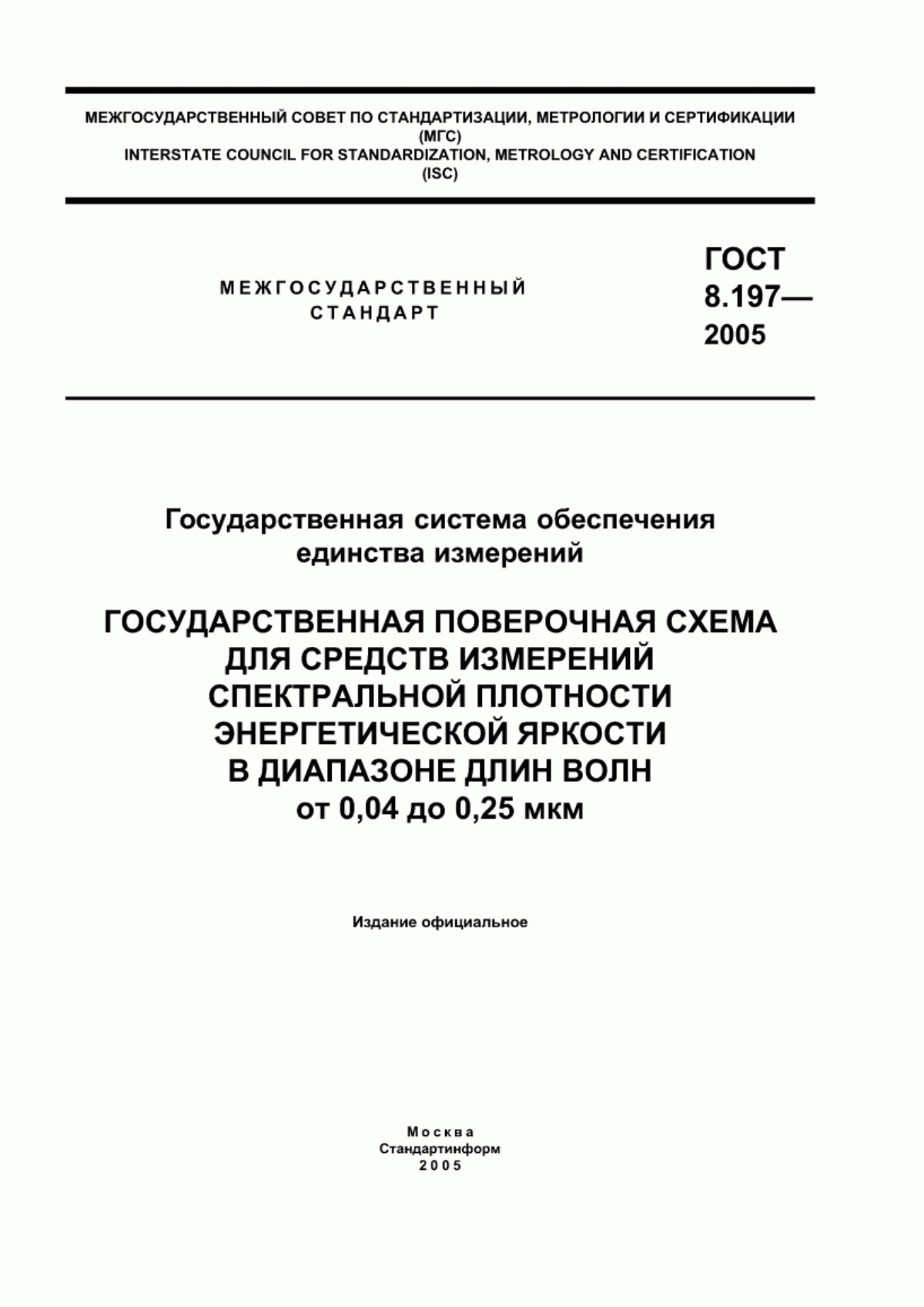 МЕЖГОСУДАРСТВЕННЫЙ СОВЕТ ПО СТАНДАРТИЗАЦИИ, МЕТРОЛОГИИ И СЕРТИФИКАЦИИ
(МГС)
INTERSTATE COUNCIL FOR STANDARDIZATION, METROLOGY AND CERTIFICATION
(ISC)

МЕЖГОСУДАРСТВЕННЫЙ
СТАНДАРТ

ГОСТ
8.197—
2005

Государственная система обеспечения единства измерений

ГОСУДАРСТВЕННАЯ ПОВЕРОЧНАЯ СХЕМА ДЛЯ СРЕДСТВ ИЗМЕРЕНИЙ СПЕКТРАЛЬНОЙ ПЛОТНОСТИ ЭНЕРГЕТИЧЕСКОЙ ЯРКОСТИ В ДИАПАЗОНЕ ДЛИН ВОЛН
от 0,04 до 0,25 мкм

Издание официальное

Москва
Стандартинформ
2005